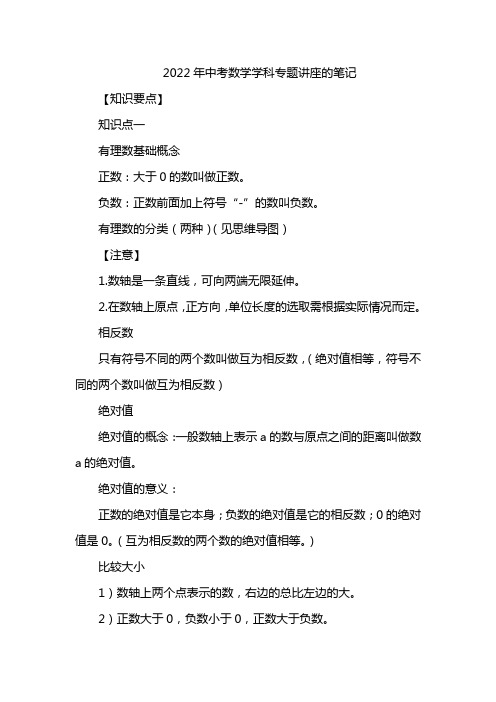 2022年中考数学学科专题讲座的笔记

【知识要点】

知识点一

有理数基础概念

正数：大于0的数叫做正数。

负数：正数前面加上符号“-”的数叫负数。

有理数的分类（两种）（见思维导图）

【注意】

1.数轴是一条直线，可向两端无限延伸。

2.在数轴上原点，正方向，单位长度的选取需根据实际情况而定。

相反数

只有符号不同的两个数叫做互为相反数，（绝对值相等，符号不同的两个数叫做互为相反数）

绝对值

绝对值的概念：一般数轴上表示a的数与原点之间的距离叫做数a的绝对值。

绝对值的意义：

正数的绝对值是它本身；负数的绝对值是它的相反数；0的绝对值是0。（互为相反数的两个数的绝对值相等。）

比较大小

1）数轴上两个点表示的数，右边的总比左边的大。

2）正数大于0，负数小于0，正数大于负数。